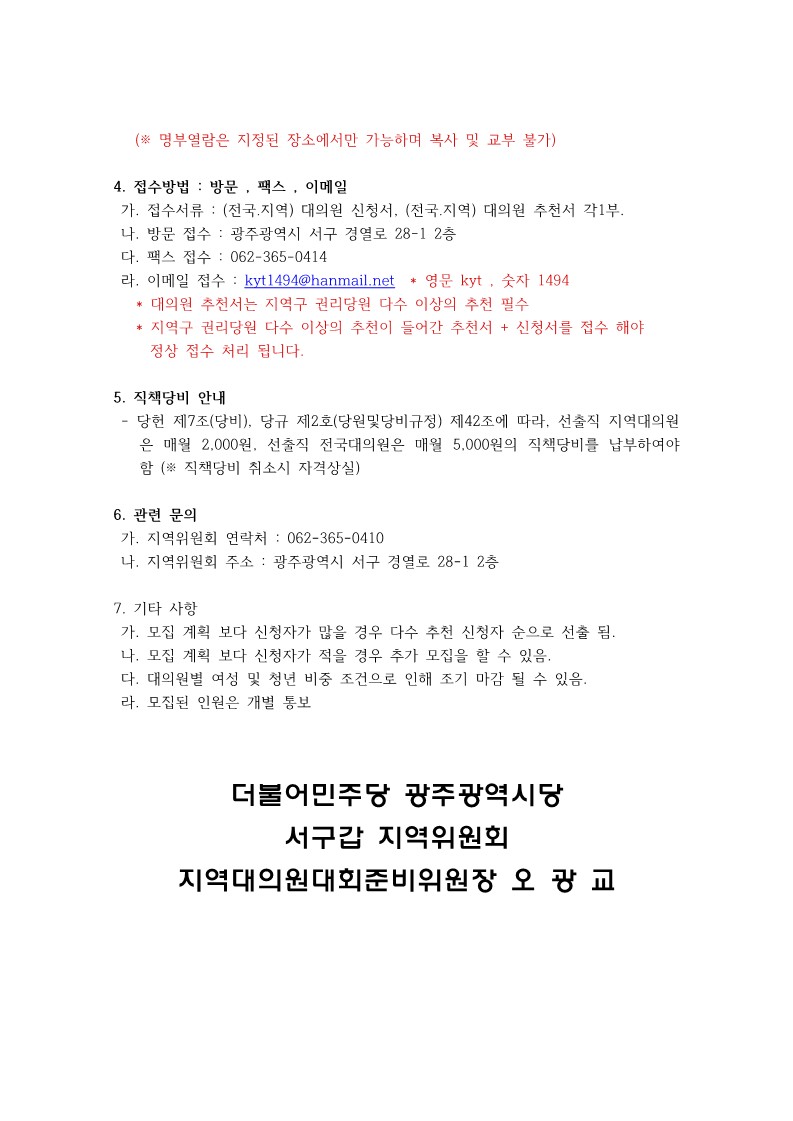 (※ 명부열람은 지정된 장소에서만 가능하며 복사 및 교부 불가)

4. 접수방법 : 방문 , 팩스 , 이메일
가. 접수서류 : (전국.지역) 대의원 신청서, (전국.지역) 대의원 추천서 각1부.
나. 방문 접수 : 광주광역시 서구 경열로 28-1 2층
다. 팩스 접수 : 062-365-0414
라. 이메일 접수 : kyt1494@hanmail.net ＊ 영문 kyt , 숫자 1494
＊ 대의원 추천서는 지역구 권리당원 다수 이상의 추천 필수
＊ 지역구 권리당원 다수 이상의 추천이 들어간 추천서 + 신청서를 접수 해야 정상 접수 처리 됩니다.

5. 직책당비 안내
- 당헌 제7조(당비), 당규 제2호(당원및당비규정) 제42조에 따라, 선출직 지역대의원은 매월 2,000원, 선출직 전국대의원은 매월 5,000원의 직책당비를 납부하여야 함 (※ 직책당비 취소시 자격상실)

6. 관련 문의
가. 지역위원회 연락처 : 062-365-0410
나. 지역위원회 주소 : 광주광역시 서구 경열로 28-1 2층

7. 기타 사항
가. 모집 계획 보다 신청자가 많을 경우 다수 추천 신청자 순으로 선출 됨.
나. 모집 계획 보다 신청자가 적을 경우 추가 모집을 할 수 있음.
다. 대의원별 여성 및 청년 비중 조건으로 인해 조기 마감 될 수 있음.
라. 모집된 인원은 개별 통보

더불어민주당 광주광역시당
서구갑 지역위원회
지역대의원대회준비위원장 오 광 교